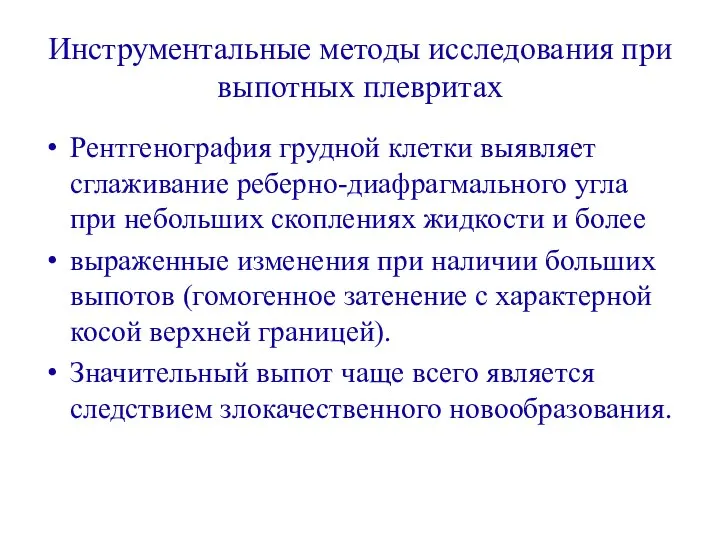 Инструментальные методы исследования при выпотных плевритах

• Рентгенография грудной клетки выявляет сглаживание реберно-диафрагмального угла при небольших скоплениях жидкости и более

• выраженные изменения при наличии больших выпотов (гомогенное затенение с характерной косой верхней границей).

• Значительный выпот чаще всего является следствием злокачественного новообразования.